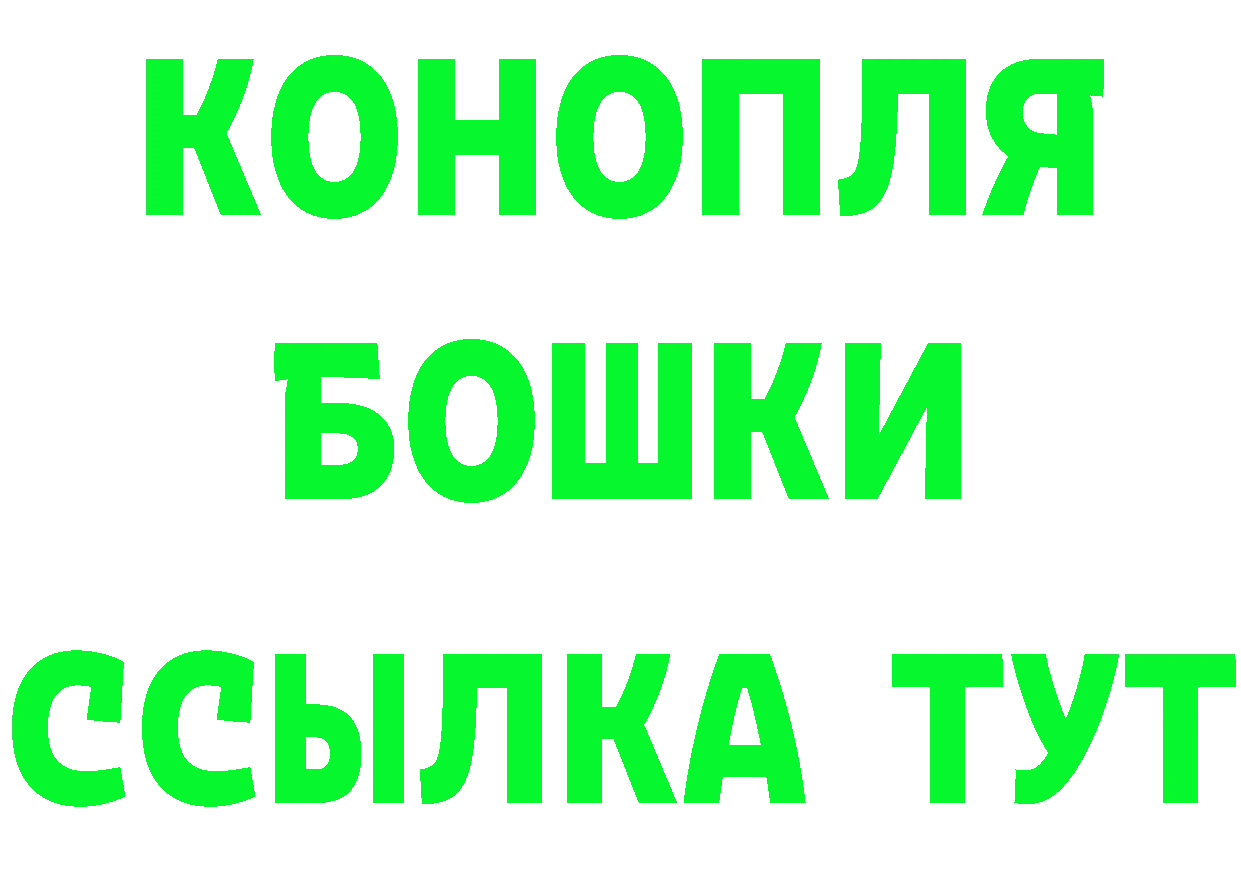 КОНОПЛЯ
БОШКИ
ССЫЛКА ТУТ